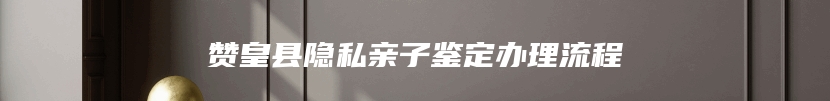 赞皇县隐私亲子鉴定办理流程